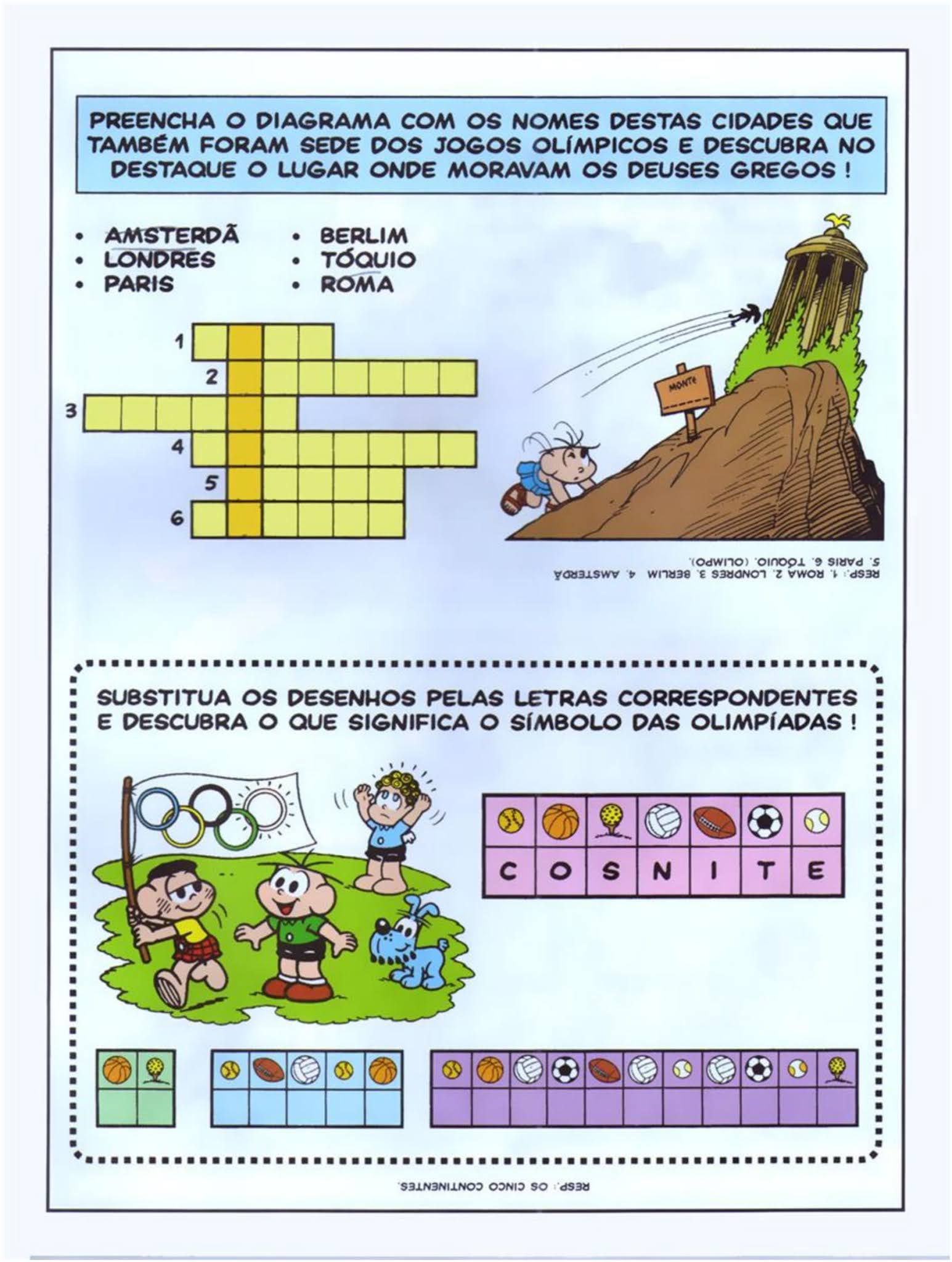 PREENCHA O DIAGRAMA COM OS NOMES DESTAS CIDADES QUE TAMBÉM FORAM SEDE DOS JOGOS OLÍMPICOS E DESCUBRA NO DESTAQUE O LUGAR ONDE MORAVAM OS DEUSES GREGOS !

• AMSTERDÃ
• LONDRES
• PARIS
• BERLIM
• TÓQUIO
• ROMA

1
2
3
4
5
6

MONTE

RESP.: 1. ROMA 2. LONDRES 3. BERLIM 4. AMSTERDÃ 5. PARIS 6. TÓQUIO. (OLIMPO).

SUBSTITUA OS DESENHOS PELAS LETRAS CORRESPONDENTES E DESCUBRA O QUE SIGNIFICA O SÍMBOLO DAS OLIMPÍADAS !

C O S N I T E

RESP.: OS CINCO CONTINENTES.